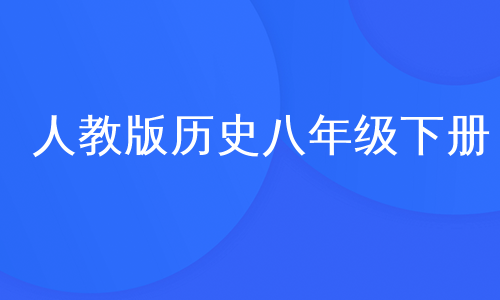 人教版历史八年级下册